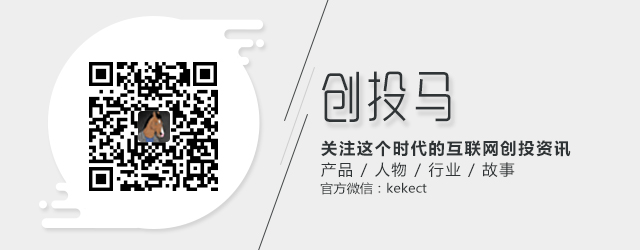 创投马

关注这个时代的互联网创投资讯

产品 / 人物 / 行业 / 故事

官方微信：kekect